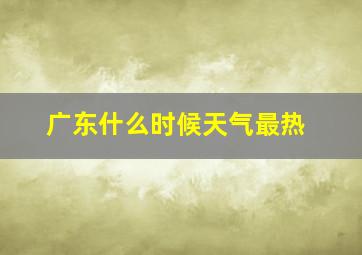 广东什么时候天气最热